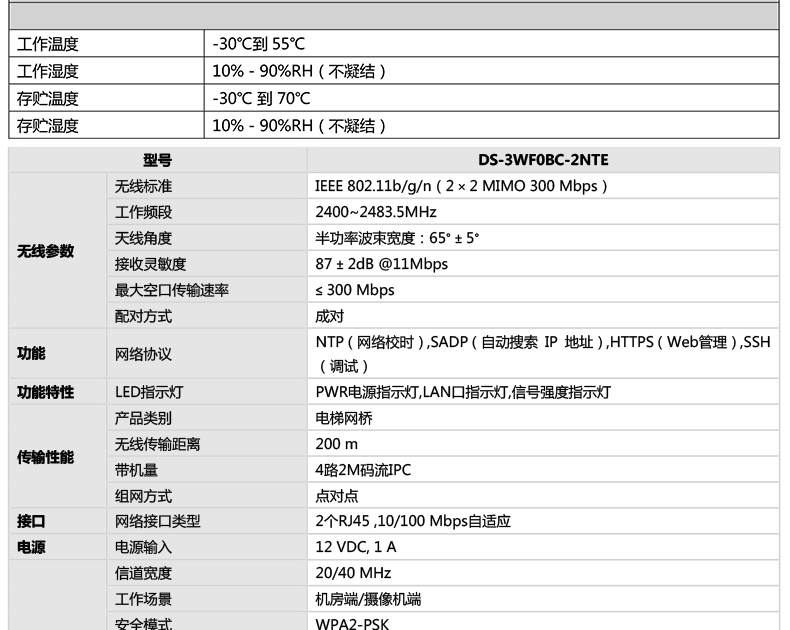 | 工作温度 | -30℃到 55℃ |
|---|---|
| 工作湿度 | 10% - 90%RH（不凝结） |
| 存贮温度 | -30℃ 到 70℃ |
| 存贮湿度 | 10% - 90%RH（不凝结） |

| 型号 |  | DS-3WF0BC-2NTE |
|---|---|---|
| 无线参数 | 无线标准 | IEEE 802.11b/g/n（2 × 2 MIMO 300 Mbps） |
|  | 工作频段 | 2400~2483.5MHz |
|  | 天线角度 | 半功率波束宽度：65° ± 5° |
|  | 接收灵敏度 | 87 ± 2dB @11Mbps |
|  | 最大空口传输速率 | ≤ 300 Mbps |
|  | 配对方式 | 成对 |
| 功能 | 网络协议 | NTP（网络校时）,SADP（自动搜索 IP 地址）,HTTPS（Web管理）,SSH（调试） |
| 功能特性 | LED指示灯 | PWR电源指示灯,LAN口指示灯,信号强度指示灯 |
| 传输性能 | 产品类别 | 电梯网桥 |
|  | 无线传输距离 | 200 m |
|  | 带机量 | 4路2M码流IPC |
|  | 组网方式 | 点对点 |
| 接口 | 网络接口类型 | 2个RJ45 ,10/100 Mbps自适应 |
| 电源 | 电源输入 | 12 VDC, 1 A |
|  | 信道宽度 | 20/40 MHz |
|  | 工作场景 | 机房端/摄像机端 |
|  | 安全模式 | WPA2-PSK |